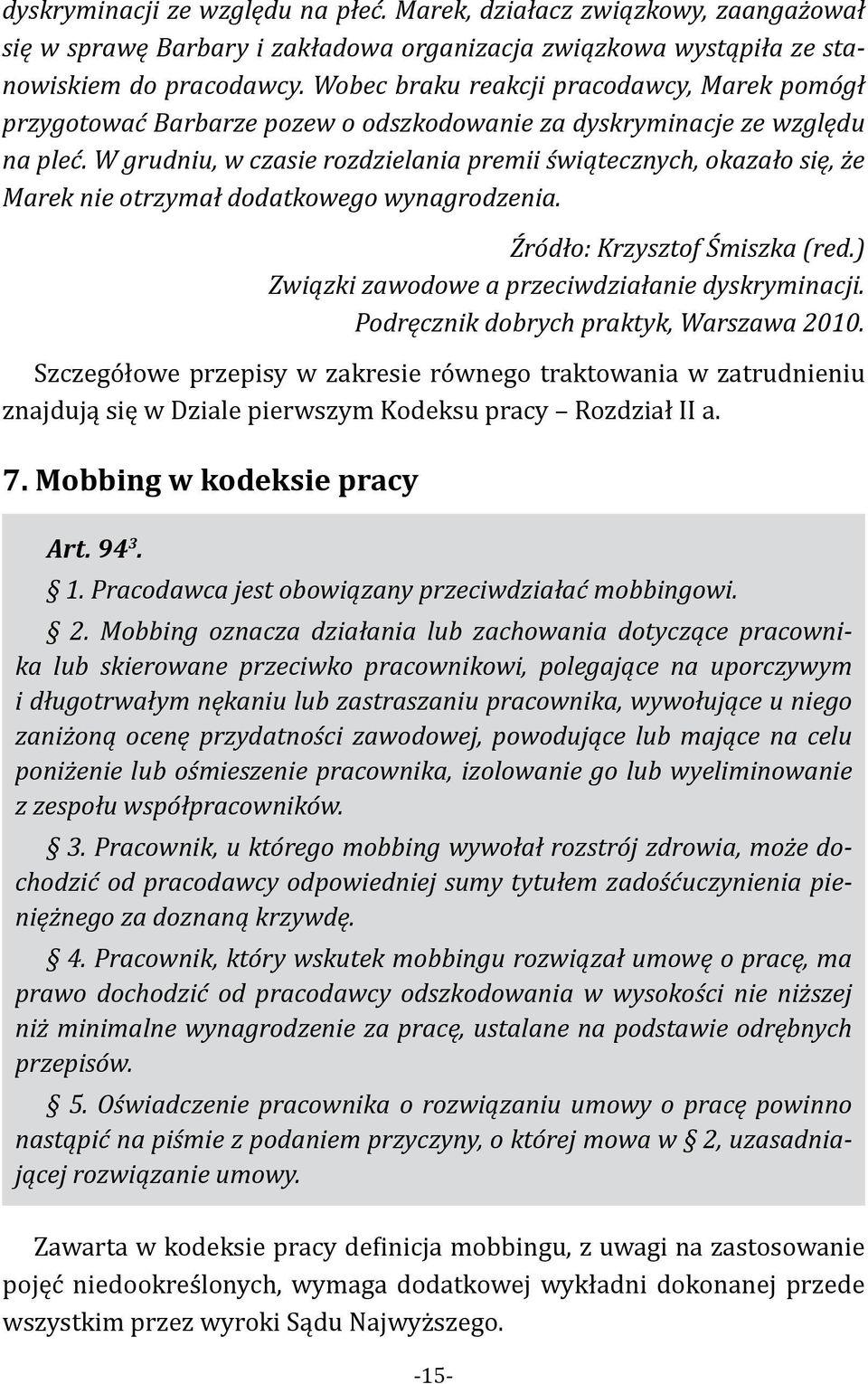 dyskryminacji ze względu na płeć. Marek, działacz związkowy, zaangażował się w sprawę Barbary i zakładowa organizacja związkowa wystąpiła ze stanowiskiem do pracodawcy. Wobec braku reakcji pracodawcy, Marek pomógł przygotować Barbarze pozew o odszkodowanie za dyskryminacje ze względu na płeć. W grudniu, w czasie rozdzielania premii świątecznych, okazało się, że Marek nie otrzymał dodatkowego wynagrodzenia.

Źródło: Krzysztof Śmiszka (red.) Związki zawodowe a przeciwdziałanie dyskryminacji. Podręcznik dobrych praktyk, Warszawa 2010.

Szczegółowe przepisy w zakresie równego traktowania w zatrudnieniu znajdują się w Dziale pierwszym Kodeksu pracy – Rozdział II a.

7. Mobbing w kodeksie pracy

Art. $94^3$.

§ 1. Pracodawca jest obowiązany przeciwdziałać mobbingowi.

§ 2. Mobbing oznacza działania lub zachowania dotyczące pracownika lub skierowane przeciwko pracownikowi, polegające na uporczywym i długotrwałym nękaniu lub zastraszaniu pracownika, wywołujące u niego zaniżoną ocenę przydatności zawodowej, powodujące lub mające na celu poniżenie lub ośmieszenie pracownika, izolowanie go lub wyeliminowanie z zespołu współpracowników.

§ 3. Pracownik, u którego mobbing wywołał rozstrój zdrowia, może dochodzić od pracodawcy odpowiedniej sumy tytułem zadośćuczynienia pieniężnego za doznaną krzywdę.

§ 4. Pracownik, który wskutek mobbingu rozwiązał umowę o pracę, ma prawo dochodzić od pracodawcy odszkodowania w wysokości nie niższej niż minimalne wynagrodzenie za pracę, ustalane na podstawie odrębnych przepisów.

§ 5. Oświadczenie pracownika o rozwiązaniu umowy o pracę powinno nastąpić na piśmie z podaniem przyczyny, o której mowa w § 2, uzasadniającej rozwiązanie umowy.

Zawarta w kodeksie pracy definicja mobbingu, z uwagi na zastosowanie pojęć niedookreślonych, wymaga dodatkowej wykładni dokonanej przede wszystkim przez wyroki Sądu Najwyższego.

-15-